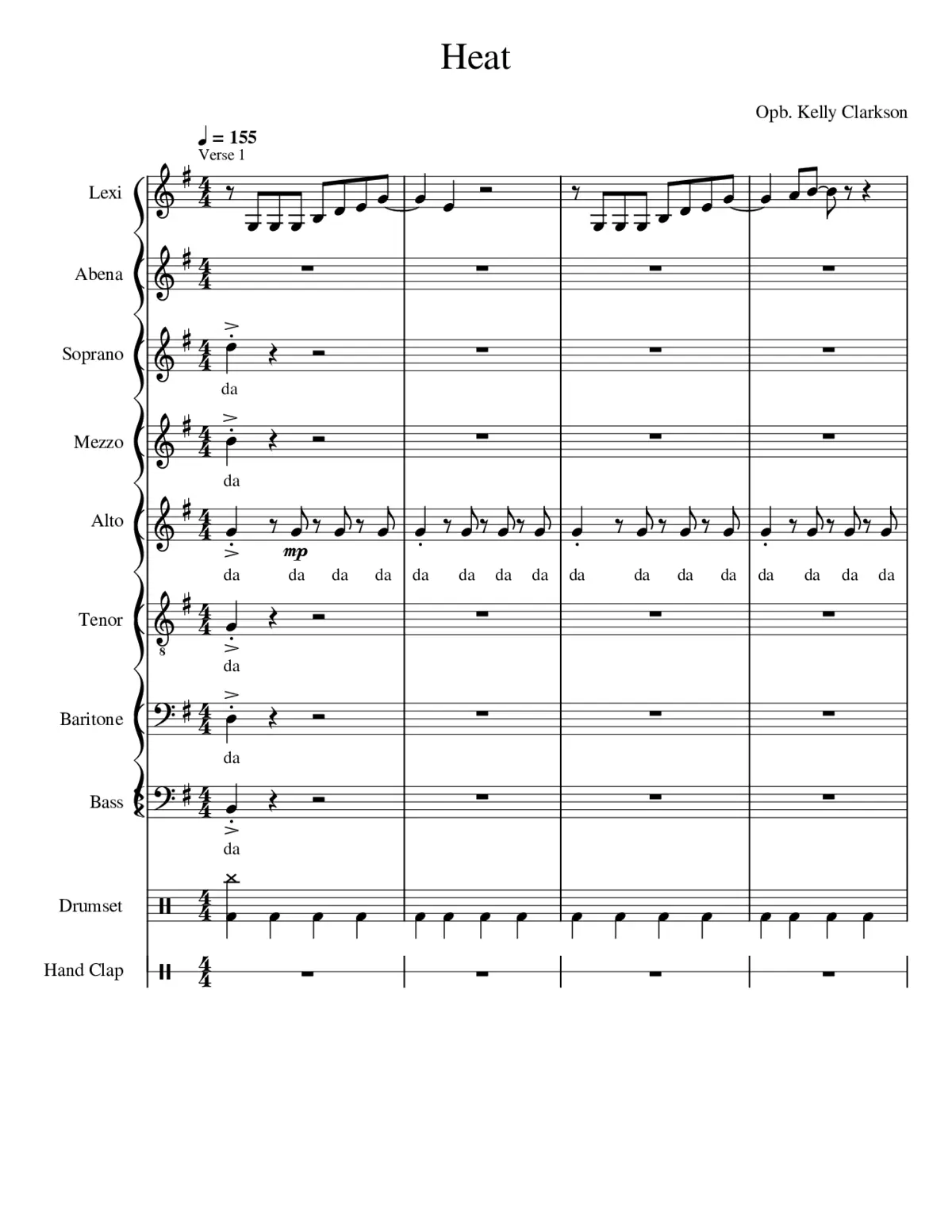 Heat

Opb. Kelly Clarkson

♩ = 155
Verse 1

Lexi

Abena

Soprano
da

Mezzo
da

Alto
mp
da da da da da da da da da da da da da da da da

Tenor
da

Baritone
da

Bass
da

Drumset

Hand Clap